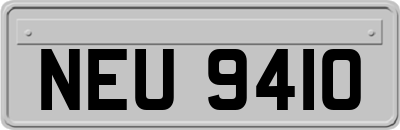 NEU 9410